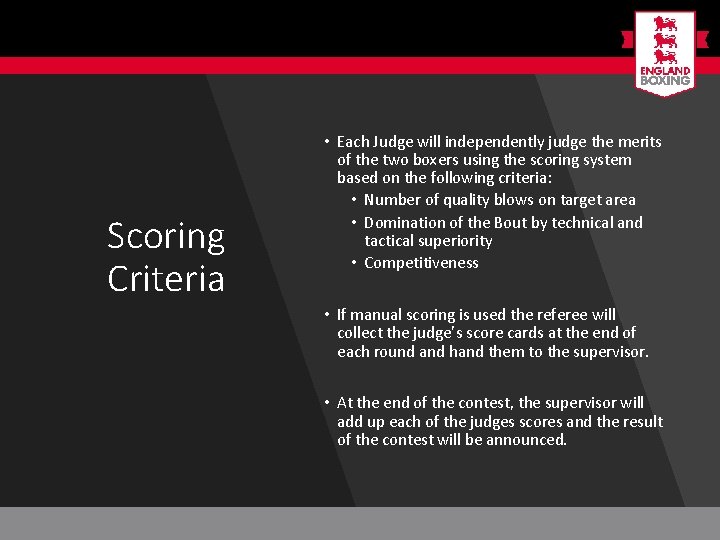 ENGLAND BOXING

Scoring Criteria

• Each Judge will independently judge the merits of the two boxers using the scoring system based on the following criteria:
  • Number of quality blows on target area
  • Domination of the Bout by technical and tactical superiority
  • Competitiveness

• If manual scoring is used the referee will collect the judge's score cards at the end of each round and hand them to the supervisor.

• At the end of the contest, the supervisor will add up each of the judges scores and the result of the contest will be announced.